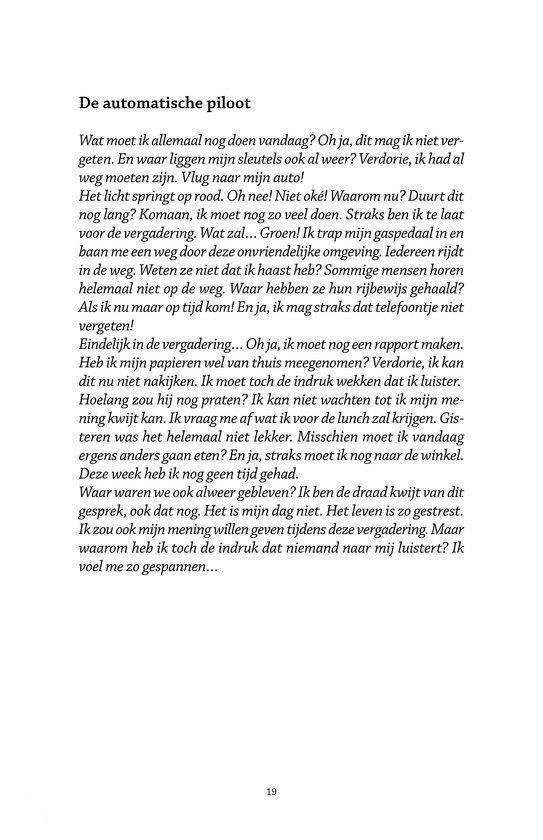 De automatische piloot

Wat moet ik allemaal nog doen vandaag? Oh ja, dit mag ik niet vergeten. En waar liggen mijn sleutels ook al weer? Verdorie, ik had al weg moeten zijn. Vlug naar mijn auto!
Het licht springt op rood. Oh nee! Niet oké! Waarom nu? Duurt dit nog lang? Komaan, ik moet nog zo veel doen. Straks ben ik te laat voor de vergadering. Wat zal… Groen! Ik trap mijn gaspedaal in en baan me een weg door deze onvriendelijke omgeving. Iedereen rijdt in de weg. Weten ze niet dat ik haast heb? Sommige mensen horen helemaal niet op de weg. Waar hebben ze hun rijbewijs gehaald? Als ik nu maar op tijd kom! En ja, ik mag straks dat telefoontje niet vergeten!
Eindelijk in de vergadering… Oh ja, ik moet nog een rapport maken. Heb ik mijn papieren wel van thuis meegenomen? Verdorie, ik kan dit nu niet nakijken. Ik moet toch de indruk wekken dat ik luister. Hoelang zou hij nog praten? Ik kan niet wachten tot ik mijn mening kwijt kan. Ik vraag me af wat ik voor de lunch zal krijgen. Gisteren was het helemaal niet lekker. Misschien moet ik vandaag ergens anders gaan eten? En ja, straks moet ik nog naar de winkel. Deze week heb ik nog geen tijd gehad.
Waar waren we ook alweer gebleven? Ik ben de draad kwijt van dit gesprek, ook dat nog. Het is mijn dag niet. Het leven is zo gestrest. Ik zou ook mijn mening willen geven tijdens deze vergadering. Maar waarom heb ik toch de indruk dat niemand naar mij luistert? Ik voel me zo gespannen…

19